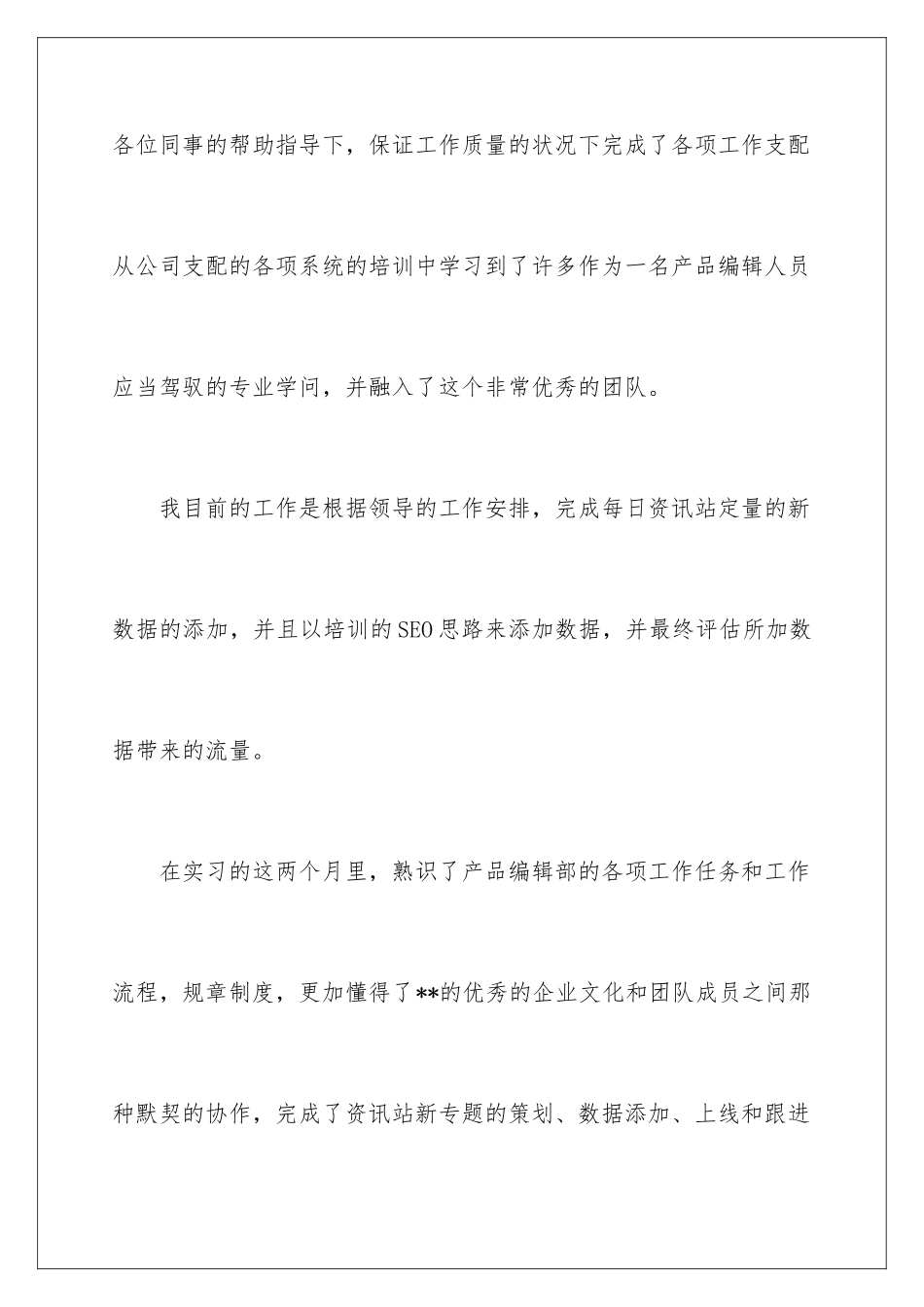 各位同事的帮助指导下，保证工作质量的状况下完成了各项工作支配从公司支配的各项系统的培训中学习到了许多作为一名产品编辑人员应当驾驭的专业学问，并融入了这个非常优秀的团队。

我目前的工作是根据领导的工作安排，完成每日资讯站定量的新数据的添加，并且以培训的SEO思路来添加数据，并最终评估所加数据带来的流量。

在实习的这两个月里，熟识了产品编辑部的各项工作任务和工作流程，规章制度，更加懂得了**的优秀的企业文化和团队成员之间那种默契的协作，完成了资讯站新专题的策划、数据添加、上线和跟进